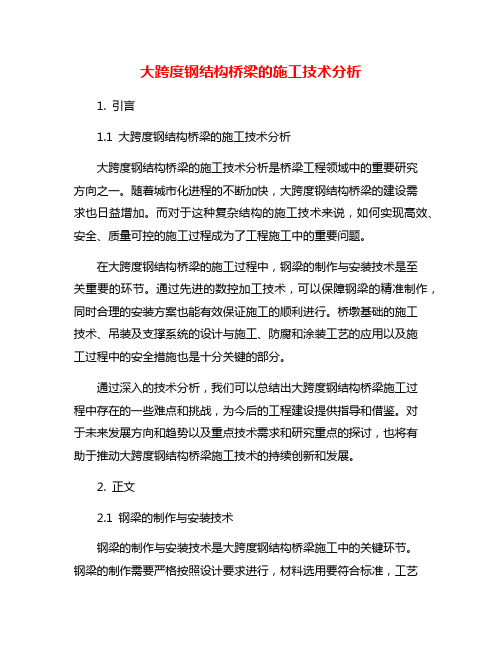 大跨度钢结构桥梁的施工技术分析

1. 引言

1.1 大跨度钢结构桥梁的施工技术分析

大跨度钢结构桥梁的施工技术分析是桥梁工程领域中的重要研究方向之一。随着城市化进程的不断加快，大跨度钢结构桥梁的建设需求也日益增加。而对于这种复杂结构的施工技术来说，如何实现高效、安全、质量可控的施工过程成为了工程施工中的重要问题。

在大跨度钢结构桥梁的施工过程中，钢梁的制作与安装技术是至关重要的环节。通过先进的数控加工技术，可以保障钢梁的精准制作，同时合理的安装方案也能有效保证施工的顺利进行。桥墩基础的施工技术、吊装及支撑系统的设计与施工、防腐和涂装工艺的应用以及施工过程中的安全措施也是十分关键的部分。

通过深入的技术分析，我们可以总结出大跨度钢结构桥梁施工过程中存在的一些难点和挑战，为今后的工程建设提供指导和借鉴。对于未来发展方向和趋势以及重点技术需求和研究重点的探讨，也将有助于推动大跨度钢结构桥梁施工技术的持续创新和发展。

2. 正文

2.1 钢梁的制作与安装技术

钢梁的制作与安装技术是大跨度钢结构桥梁施工中的关键环节。钢梁的制作需要严格按照设计要求进行，材料选用要符合标准，工艺